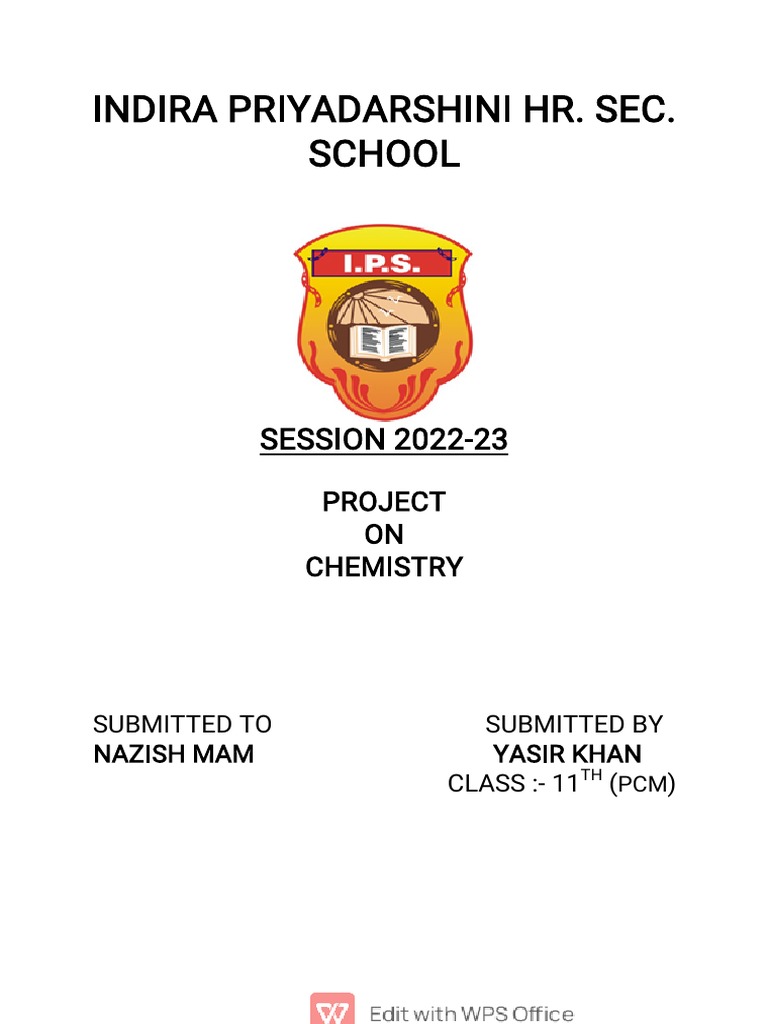 INDIRA PRIYADARSHINI HR. SEC. SCHOOL

I.P.S.

SESSION 2022-23

PROJECT
ON
CHEMISTRY

SUBMITTED TO
NAZISH MAM

SUBMITTED BY
YASIR KHAN
CLASS :- 11$^{TH}$ (PCM)

Edit with WPS Office